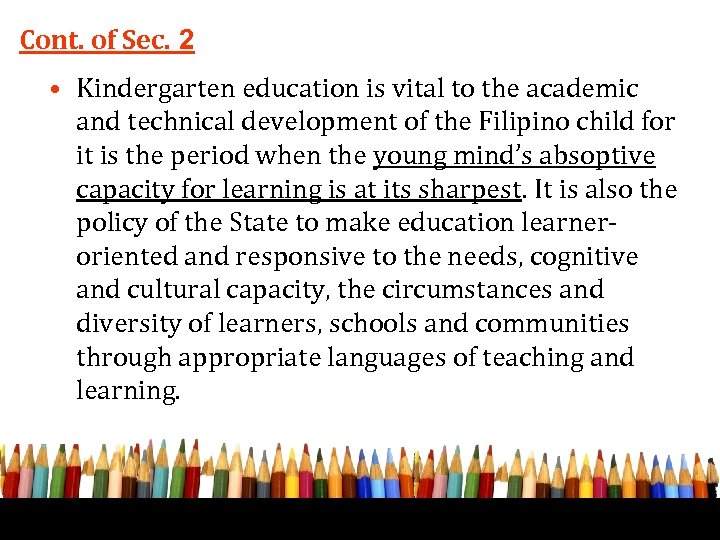 Cont. of Sec. 2

• Kindergarten education is vital to the academic and technical development of the Filipino child for it is the period when the young mind's absoptive capacity for learning is at its sharpest. It is also the policy of the State to make education learner-oriented and responsive to the needs, cognitive and cultural capacity, the circumstances and diversity of learners, schools and communities through appropriate languages of teaching and learning.